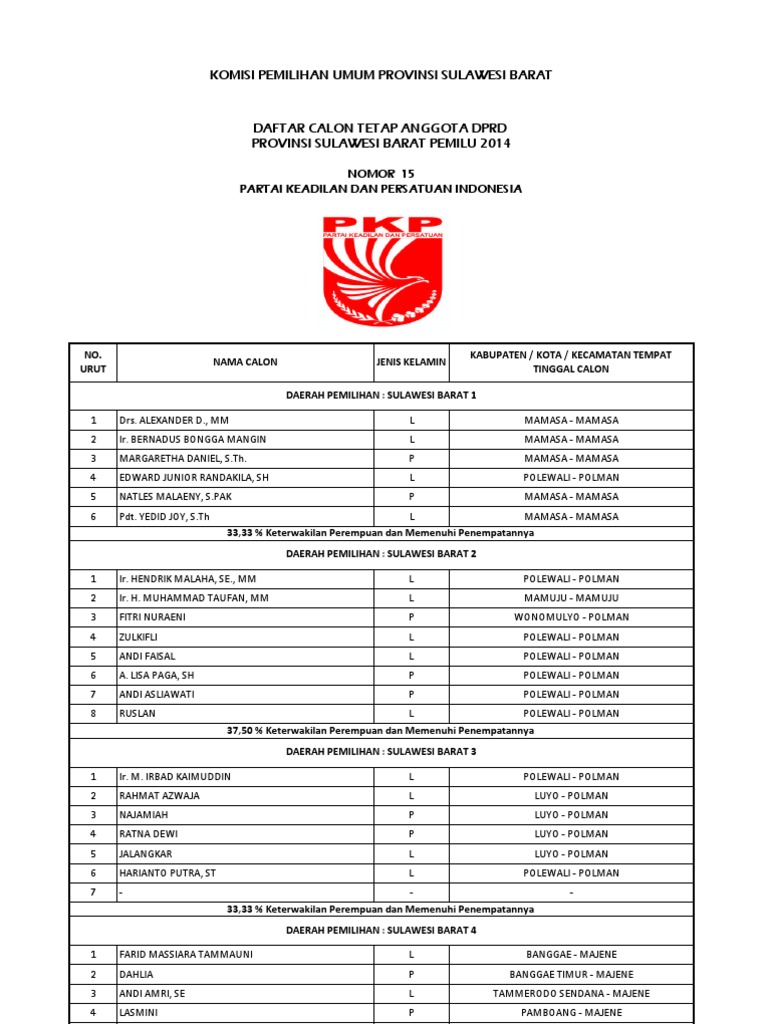 KOMISI PEMILIHAN UMUM PROVINSI SULAWESI BARAT

DAFTAR CALON TETAP ANGGOTA DPRD
PROVINSI SULAWESI BARAT PEMILU 2014

NOMOR 15
PARTAI KEADILAN DAN PERSATUAN INDONESIA

PKP
PARTAI KEADILAN DAN PERSATUAN

| NO. URUT | NAMA CALON | JENIS KELAMIN | KABUPATEN / KOTA / KECAMATAN TEMPAT TINGGAL CALON |
|---|---|---|---|
| DAERAH PEMILIHAN : SULAWESI BARAT 1 | | | |
| 1 | Drs. ALEXANDER D., MM | L | MAMASA - MAMASA |
| 2 | Ir. BERNADUS BONGGA MANGIN | L | MAMASA - MAMASA |
| 3 | MARGARETHA DANIEL, S.Th. | P | MAMASA - MAMASA |
| 4 | EDWARD JUNIOR RANDAKILA, SH | L | POLEWALI - POLMAN |
| 5 | NATLES MALAENY, S.PAK | P | MAMASA - MAMASA |
| 6 | Pdt. YEDID JOY, S.Th | L | MAMASA - MAMASA |
| 33,33 % Keterwakilan Perempuan dan Memenuhi Penempatannya | | | |
| DAERAH PEMILIHAN : SULAWESI BARAT 2 | | | |
| 1 | Ir. HENDRIK MALAHA, SE., MM | L | POLEWALI - POLMAN |
| 2 | Ir. H. MUHAMMAD TAUFAN, MM | L | MAMUJU - MAMUJU |
| 3 | FITRI NURAENI | P | WONOMULYO - POLMAN |
| 4 | ZULKIFLI | L | POLEWALI - POLMAN |
| 5 | ANDI FAISAL | L | POLEWALI - POLMAN |
| 6 | A. LISA PAGA, SH | P | POLEWALI - POLMAN |
| 7 | ANDI ASLIAWATI | P | POLEWALI - POLMAN |
| 8 | RUSLAN | L | POLEWALI - POLMAN |
| 37,50 % Keterwakilan Perempuan dan Memenuhi Penempatannya | | | |
| DAERAH PEMILIHAN : SULAWESI BARAT 3 | | | |
| 1 | Ir. M. IRBAD KAIMUDDIN | L | POLEWALI - POLMAN |
| 2 | RAHMAT AZWAJA | L | LUYO - POLMAN |
| 3 | NAJAMIAH | P | LUYO - POLMAN |
| 4 | RATNA DEWI | P | LUYO - POLMAN |
| 5 | JALANGKAR | L | LUYO - POLMAN |
| 6 | HARIANTO PUTRA, ST | L | POLEWALI - POLMAN |
| 7 | - | - | - |
| 33,33 % Keterwakilan Perempuan dan Memenuhi Penempatannya | | | |
| DAERAH PEMILIHAN : SULAWESI BARAT 4 | | | |
| 1 | FARID MASSIARA TAMMAUNI | L | BANGGAE - MAJENE |
| 2 | DAHLIA | P | BANGGAE TIMUR - MAJENE |
| 3 | ANDI AMRI, SE | L | TAMMERODO SENDANA - MAJENE |
| 4 | LASMINI | P | PAMBOANG - MAJENE |